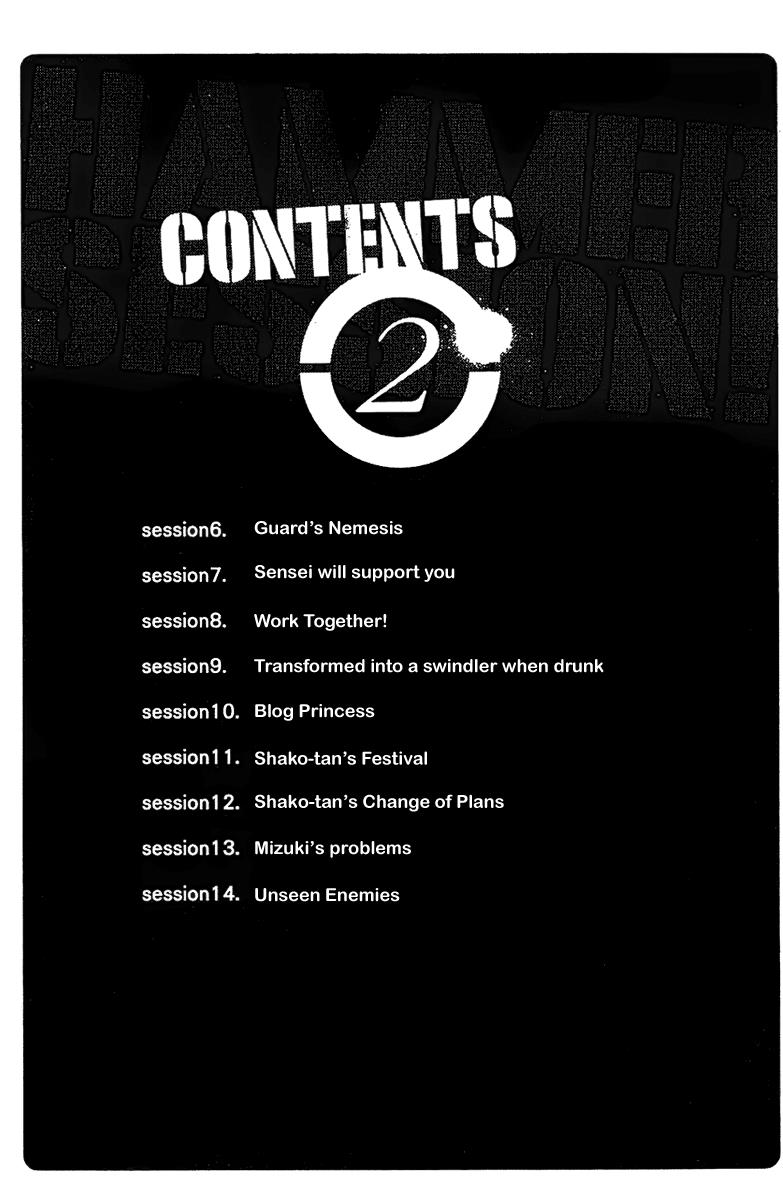 HAMMER SESSION!

CONTENTS

2

session6. Guard's Nemesis

session7. Sensei will support you

session8. Work Together!

session9. Transformed into a swindler when drunk

session10. Blog Princess

session11. Shako-tan's Festival

session12. Shako-tan's Change of Plans

session13. Mizuki's problems

session14. Unseen Enemies